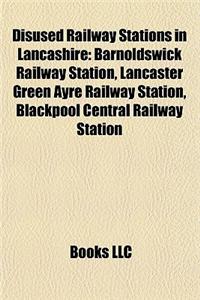 Disused Railway Stations in Lancashire: Barnoldswick Railway Station, Lancaster Green Ayre Railway Station, Blackpool Central Railway Station

Books LLC